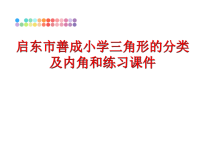 启东市善成小学三角形的分类及内角和练习课件